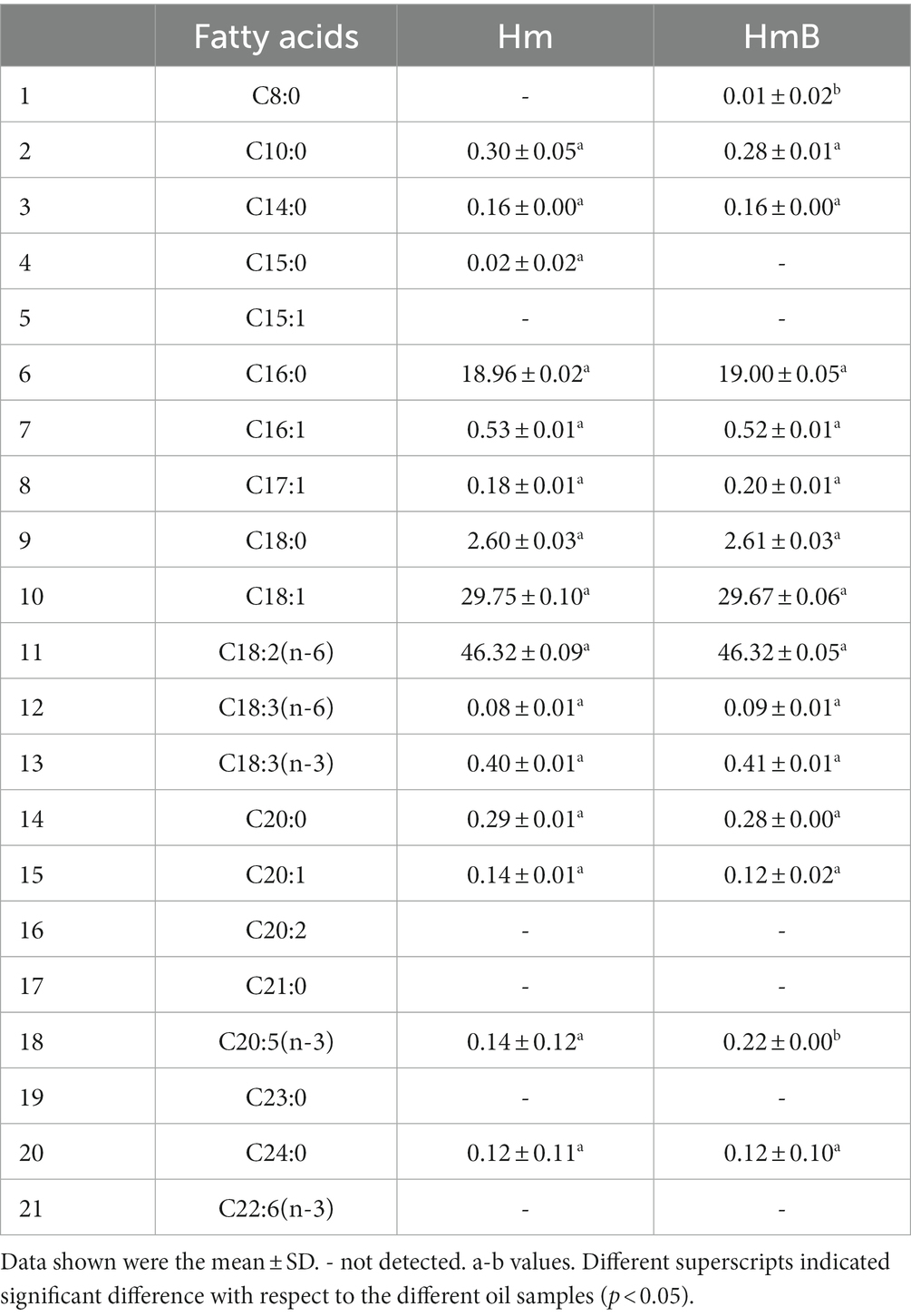 | | Fatty acids | Hm | HmB |
|---|---|---|---|
| 1 | C8:0 | - | $0.01 \pm 0.02^{b}$ |
| 2 | C10:0 | $0.30 \pm 0.05^{a}$ | $0.28 \pm 0.01^{a}$ |
| 3 | C14:0 | $0.16 \pm 0.00^{a}$ | $0.16 \pm 0.00^{a}$ |
| 4 | C15:0 | $0.02 \pm 0.02^{a}$ | - |
| 5 | C15:1 | - | - |
| 6 | C16:0 | $18.96 \pm 0.02^{a}$ | $19.00 \pm 0.05^{a}$ |
| 7 | C16:1 | $0.53 \pm 0.01^{a}$ | $0.52 \pm 0.01^{a}$ |
| 8 | C17:1 | $0.18 \pm 0.01^{a}$ | $0.20 \pm 0.01^{a}$ |
| 9 | C18:0 | $2.60 \pm 0.03^{a}$ | $2.61 \pm 0.03^{a}$ |
| 10 | C18:1 | $29.75 \pm 0.10^{a}$ | $29.67 \pm 0.06^{a}$ |
| 11 | C18:2(n-6) | $46.32 \pm 0.09^{a}$ | $46.32 \pm 0.05^{a}$ |
| 12 | C18:3(n-6) | $0.08 \pm 0.01^{a}$ | $0.09 \pm 0.01^{a}$ |
| 13 | C18:3(n-3) | $0.40 \pm 0.01^{a}$ | $0.41 \pm 0.01^{a}$ |
| 14 | C20:0 | $0.29 \pm 0.01^{a}$ | $0.28 \pm 0.00^{a}$ |
| 15 | C20:1 | $0.14 \pm 0.01^{a}$ | $0.12 \pm 0.02^{a}$ |
| 16 | C20:2 | - | - |
| 17 | C21:0 | - | - |
| 18 | C20:5(n-3) | $0.14 \pm 0.12^{a}$ | $0.22 \pm 0.00^{b}$ |
| 19 | C23:0 | - | - |
| 20 | C24:0 | $0.12 \pm 0.11^{a}$ | $0.12 \pm 0.10^{a}$ |
| 21 | C22:6(n-3) | - | - |

Data shown were the mean ± SD. - not detected. a-b values. Different superscripts indicated significant difference with respect to the different oil samples ($p < 0.05$).